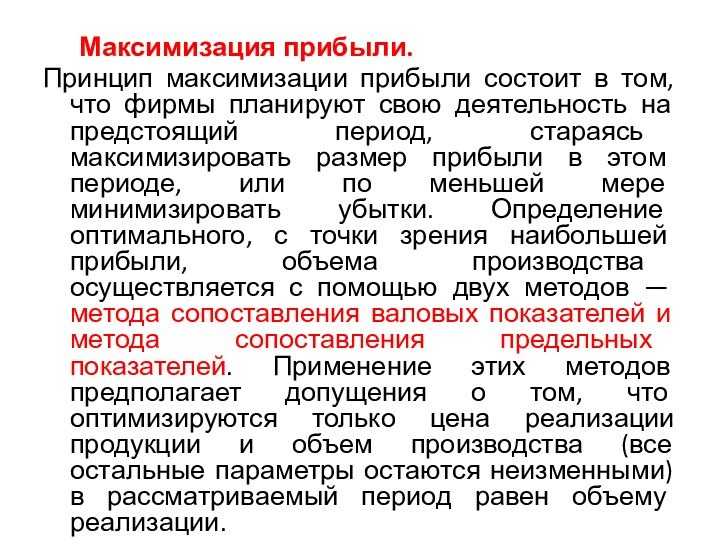 Максимизация прибыли.

Принцип максимизации прибыли состоит в том, что фирмы планируют свою деятельность на предстоящий период, стараясь максимизировать размер прибыли в этом периоде, или по меньшей мере минимизировать убытки. Определение оптимального, с точки зрения наибольшей прибыли, объема производства осуществляется с помощью двух методов — метода сопоставления валовых показателей и метода сопоставления предельных показателей. Применение этих методов предполагает допущения о том, что оптимизируются только цена реализации продукции и объем производства (все остальные параметры остаются неизменными) в рассматриваемый период равен объему реализации.